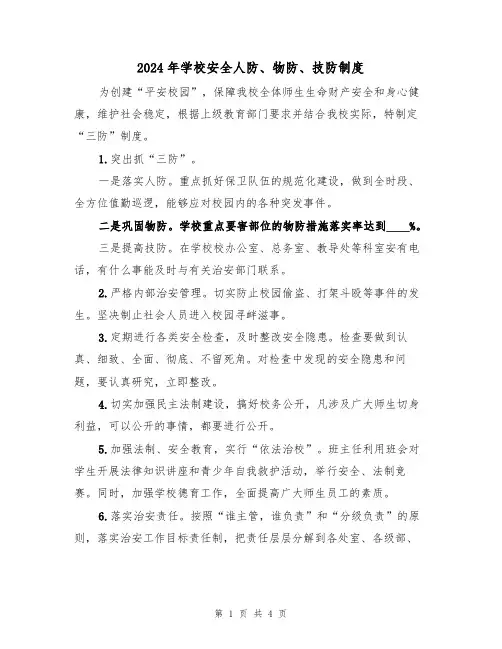 2024年学校安全人防、物防、技防制度

为创建“平安校园”，保障我校全体师生生命财产安全和身心健康，维护社会稳定，根据上级教育部门要求并结合我校实际，特制定“三防”制度。

1.突出抓“三防”。

一是落实人防。重点抓好保卫队伍的规范化建设，做到全时段、全方位值勤巡逻，能够应对校园内的各种突发事件。

二是巩固物防。学校重点要害部位的物防措施落实率达到____%。

三是提高技防。在学校校办公室、总务室、教导处等科室安有电话，有什么事能及时与有关治安部门联系。

2.严格内部治安管理。切实防止校园偷盗、打架斗殴等事件的发生。坚决制止社会人员进入校园寻衅滋事。

3.定期进行各类安全检查，及时整改安全隐患。检查要做到认真、细致、全面、彻底、不留死角。对检查中发现的安全隐患和问题，要认真研究，立即整改。

4.切实加强民主法制建设，搞好校务公开，凡涉及广大师生切身利益，可以公开的事情，都要进行公开。

5.加强法制、安全教育，实行“依法治校”。班主任利用班会对学生开展法律知识讲座和青少年自我救护活动，举行安全、法制竞赛。同时，加强学校德育工作，全面提高广大师生员工的素质。

6.落实治安责任。按照“谁主管，谁负责”和“分级负责”的原则，落实治安工作目标责任制，把责任层层分解到各处室、各级部、

第 1 页 共 4 页